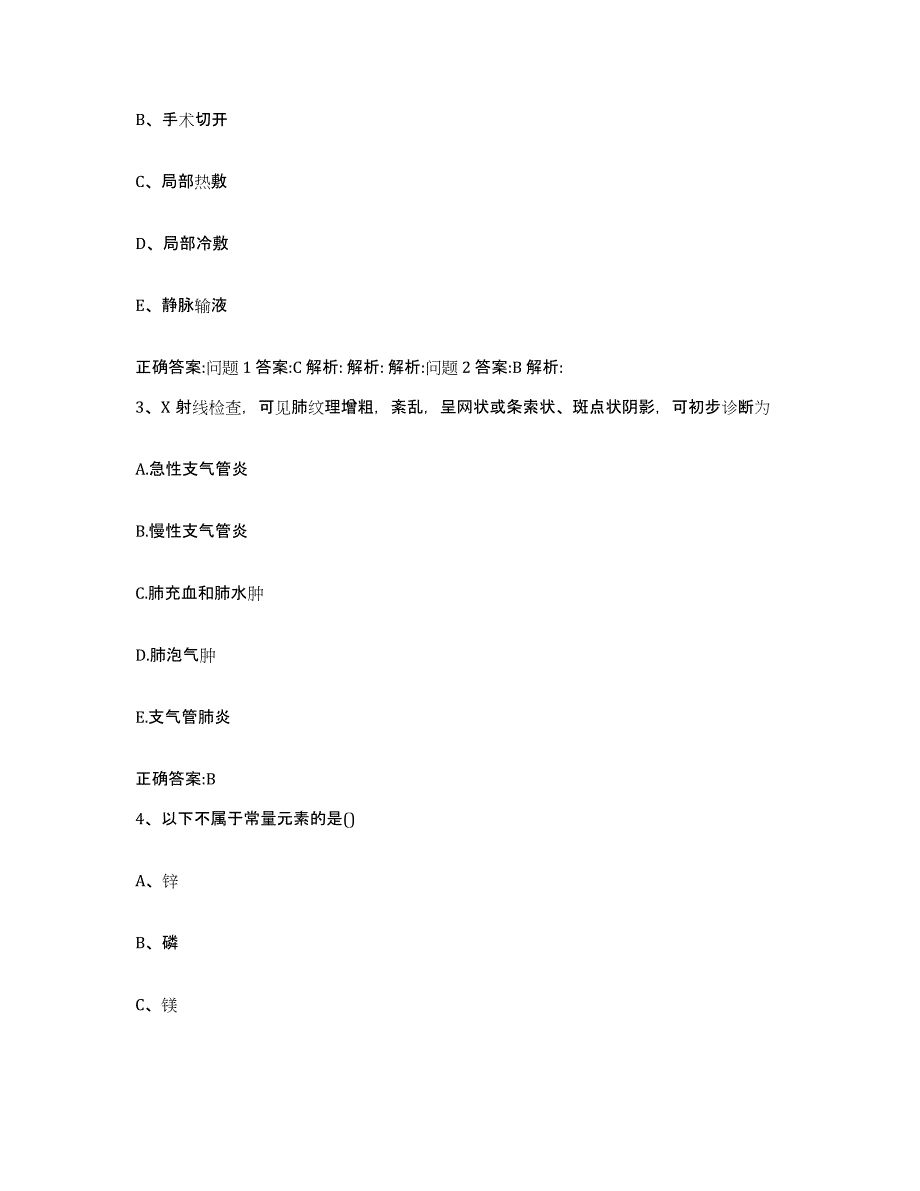 B、手术切开

C、局部热敷

D、局部冷敷

E、静脉输液

正确答案:问题 1 答案:C 解析: 解析: 解析:问题 2 答案:B 解析:

3、X 射线检查，可见肺纹理增粗，紊乱，呈网状或条索状、斑点状阴影，可初步诊断为

A.急性支气管炎

B.慢性支气管炎

C.肺充血和肺水肿

D.肺泡气肿

E.支气管肺炎

正确答案:B

4、以下不属于常量元素的是()

A、锌

B、磷

C、镁